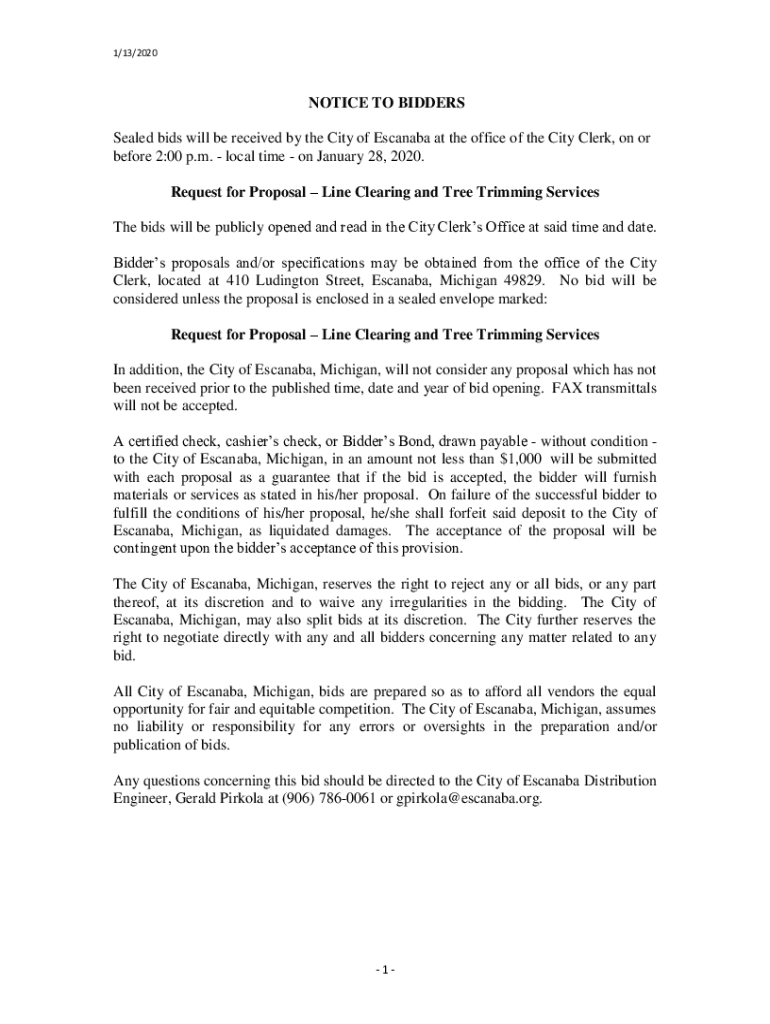 1/13/2020

NOTICE TO BIDDERS

Sealed bids will be received by the City of Escanaba at the office of the City Clerk, on or before 2:00 p.m. - local time - on January 28, 2020.

Request for Proposal – Line Clearing and Tree Trimming Services

The bids will be publicly opened and read in the City Clerk's Office at said time and date.

Bidder's proposals and/or specifications may be obtained from the office of the City Clerk, located at 410 Ludington Street, Escanaba, Michigan 49829. No bid will be considered unless the proposal is enclosed in a sealed envelope marked:

Request for Proposal – Line Clearing and Tree Trimming Services

In addition, the City of Escanaba, Michigan, will not consider any proposal which has not been received prior to the published time, date and year of bid opening. FAX transmittals will not be accepted.

A certified check, cashier's check, or Bidder's Bond, drawn payable - without condition - to the City of Escanaba, Michigan, in an amount not less than $1,000 will be submitted with each proposal as a guarantee that if the bid is accepted, the bidder will furnish materials or services as stated in his/her proposal. On failure of the successful bidder to fulfill the conditions of his/her proposal, he/she shall forfeit said deposit to the City of Escanaba, Michigan, as liquidated damages. The acceptance of the proposal will be contingent upon the bidder's acceptance of this provision.

The City of Escanaba, Michigan, reserves the right to reject any or all bids, or any part thereof, at its discretion and to waive any irregularities in the bidding. The City of Escanaba, Michigan, may also split bids at its discretion. The City further reserves the right to negotiate directly with any and all bidders concerning any matter related to any bid.

All City of Escanaba, Michigan, bids are prepared so as to afford all vendors the equal opportunity for fair and equitable competition. The City of Escanaba, Michigan, assumes no liability or responsibility for any errors or oversights in the preparation and/or publication of bids.

Any questions concerning this bid should be directed to the City of Escanaba Distribution Engineer, Gerald Pirkola at (906) 786-0061 or gpirkola@escanaba.org.

- 1 -